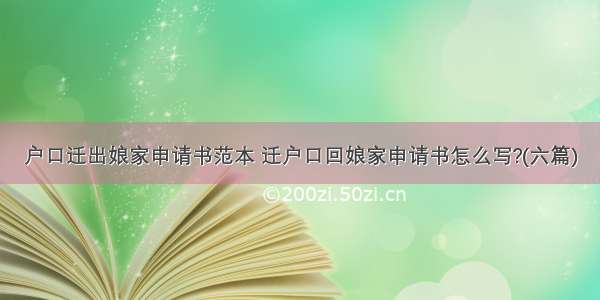 户口迁出娘家申请书范本 迁户口回娘家申请书怎么写?(六篇)

©200zi.50zi.cn